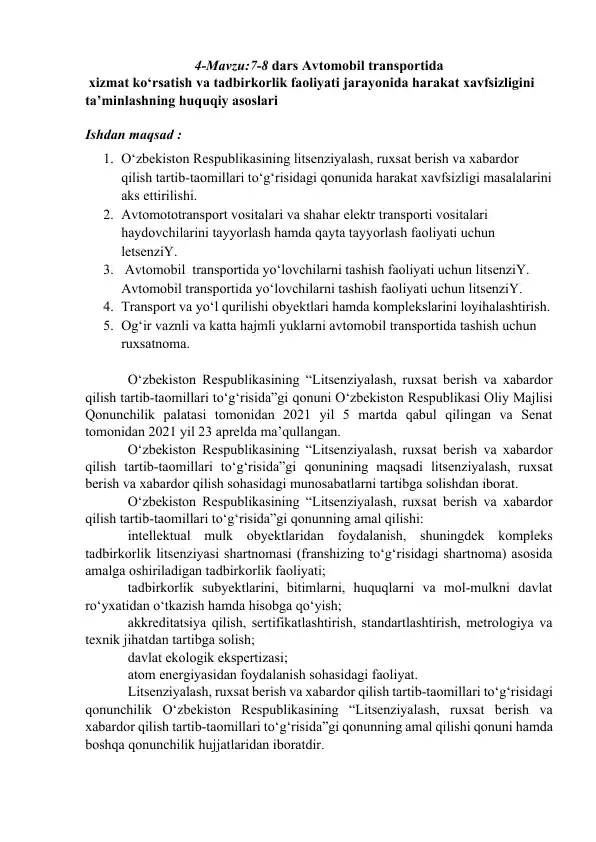 4-Mavzu:7-8 dars Avtomobil transportida xizmat ko‘rsatish va tadbirkorlik faoliyati jarayonida harakat xavfsizligini ta’minlashning huquqiy asoslari

Ishdan maqsad :

1. O‘zbekiston Respublikasining litsenziyalash, ruxsat berish va xabardor qilish tartib-taomillari to‘g‘risidagi qonunida harakat xavfsizligi masalalarini aks ettirilishi.
2. Avtomototransport vositalari va shahar elektr transporti vositalari haydovchilarini tayyorlash hamda qayta tayyorlash faoliyati uchun letsenziY.
3. Avtomobil transportida yo‘lovchilarni tashish faoliyati uchun litsenziY. Avtomobil transportida yo‘lovchilarni tashish faoliyati uchun litsenziY.
4. Transport va yo‘l qurilishi obyektlari hamda komplekslarini loyihalashtirish.
5. Og‘ir vaznli va katta hajmli yuklarni avtomobil transportida tashish uchun ruxsatnoma.

O‘zbekiston Respublikasining “Litsenziyalash, ruxsat berish va xabardor qilish tartib-taomillari to‘g‘risida”gi qonuni O‘zbekiston Respublikasi Oliy Majlisi Qonunchilik palatasi tomonidan 2021 yil 5 martda qabul qilingan va Senat tomonidan 2021 yil 23 aprelda ma’qullangan.

O‘zbekiston Respublikasining “Litsenziyalash, ruxsat berish va xabardor qilish tartib-taomillari to‘g‘risida”gi qonunining maqsadi litsenziyalash, ruxsat berish va xabardor qilish sohasidagi munosabatlarni tartibga solishdan iborat.

O‘zbekiston Respublikasining “Litsenziyalash, ruxsat berish va xabardor qilish tartib-taomillari to‘g‘risida”gi qonunning amal qilishi:

intellektual mulk obyektlaridan foydalanish, shuningdek kompleks tadbirkorlik litsenziyasi shartnomasi (franshizing to‘g‘risidagi shartnoma) asosida amalga oshiriladigan tadbirkorlik faoliyati;

tadbirkorlik subyektlarini, bitimlarni, huquqlarni va mol-mulkni davlat ro‘yxatidan o‘tkazish hamda hisobga qo‘yish;

akkreditatsiya qilish, sertifikatlashtirish, standartlashtirish, metrologiya va texnik jihatdan tartibga solish;

davlat ekologik ekspertizasi;

atom energiyasidan foydalanish sohasidagi faoliyat.

Litsenziyalash, ruxsat berish va xabardor qilish tartib-taomillari to‘g‘risidagi qonunchilik O‘zbekiston Respublikasining “Litsenziyalash, ruxsat berish va xabardor qilish tartib-taomillari to‘g‘risida”gi qonunning amal qilishi qonuni hamda boshqa qonunchilik hujjatlaridan iboratdir.